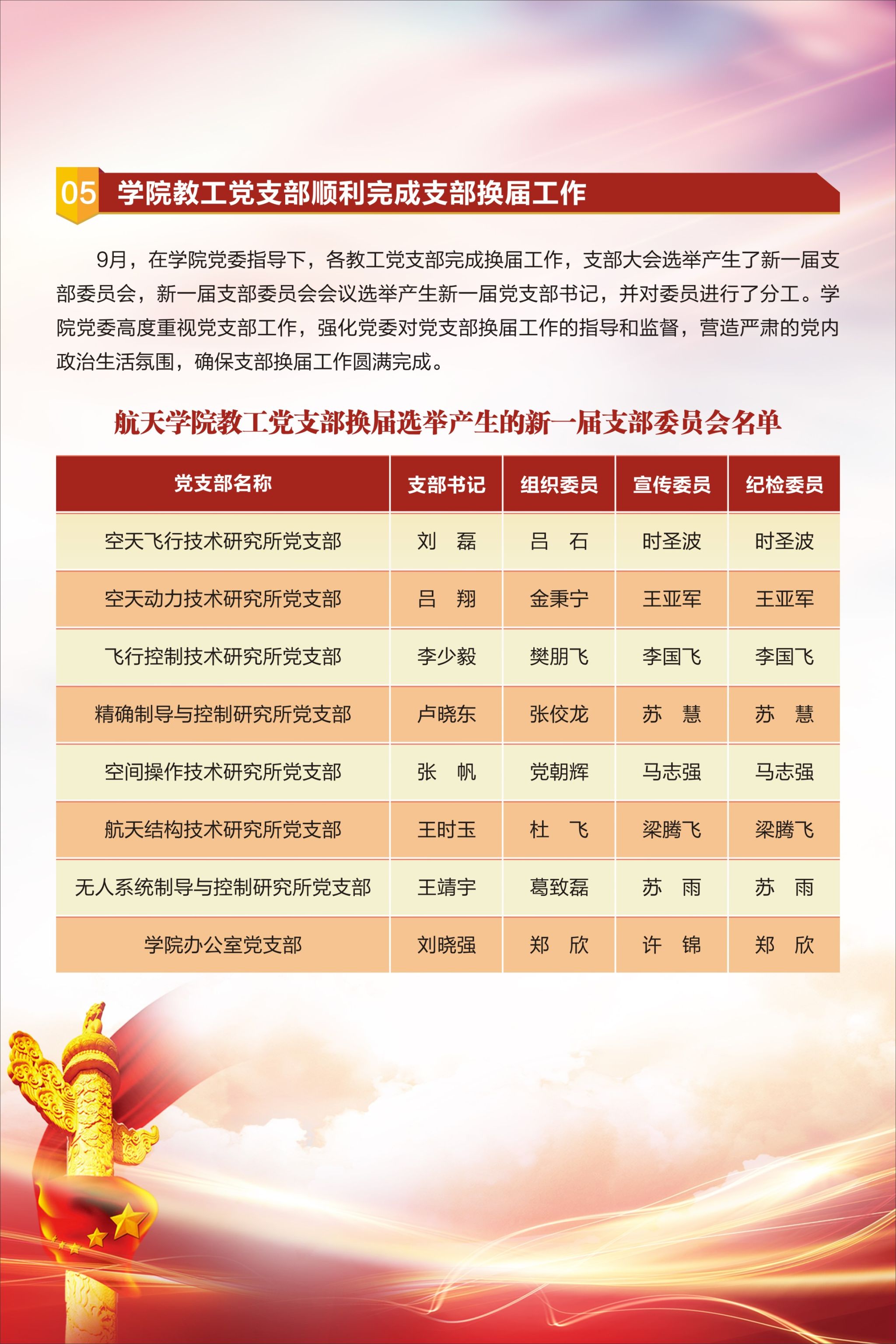 05 学院教工党支部顺利完成支部换届工作

9月，在学院党委指导下，各教工党支部完成换届工作，支部大会选举产生了新一届支部委员会，新一届支部委员会会议选举产生新一届党支部书记，并对委员进行了分工。学院党委高度重视党支部工作，强化党委对党支部换届工作的指导和监督，营造严肃的党内政治生活氛围，确保支部换届工作圆满完成。

航天学院教工党支部换届选举产生的新一届支部委员会名单

| 党支部名称 | 支部书记 | 组织委员 | 宣传委员 | 纪检委员 |
|---|---|---|---|---|
| 空天飞行技术研究所党支部 | 刘 磊 | 吕 石 | 时圣波 | 时圣波 |
| 空天动力技术研究所党支部 | 吕 翔 | 金秉宁 | 王亚军 | 王亚军 |
| 飞行控制技术研究所党支部 | 李少毅 | 樊朋飞 | 李国飞 | 李国飞 |
| 精确制导与控制研究所党支部 | 卢晓东 | 张佼龙 | 苏 慧 | 苏 慧 |
| 空间操作技术研究所党支部 | 张 帆 | 党朝辉 | 马志强 | 马志强 |
| 航天结构技术研究所党支部 | 王时玉 | 杜 飞 | 梁腾飞 | 梁腾飞 |
| 无人系统制导与控制研究所党支部 | 王靖宇 | 葛致磊 | 苏 雨 | 苏 雨 |
| 学院办公室党支部 | 刘晓强 | 郑 欣 | 许 锦 | 郑 欣 |